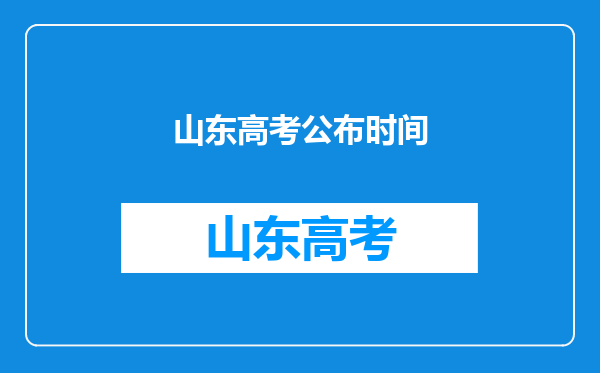 山东高考公布时间

山东高考